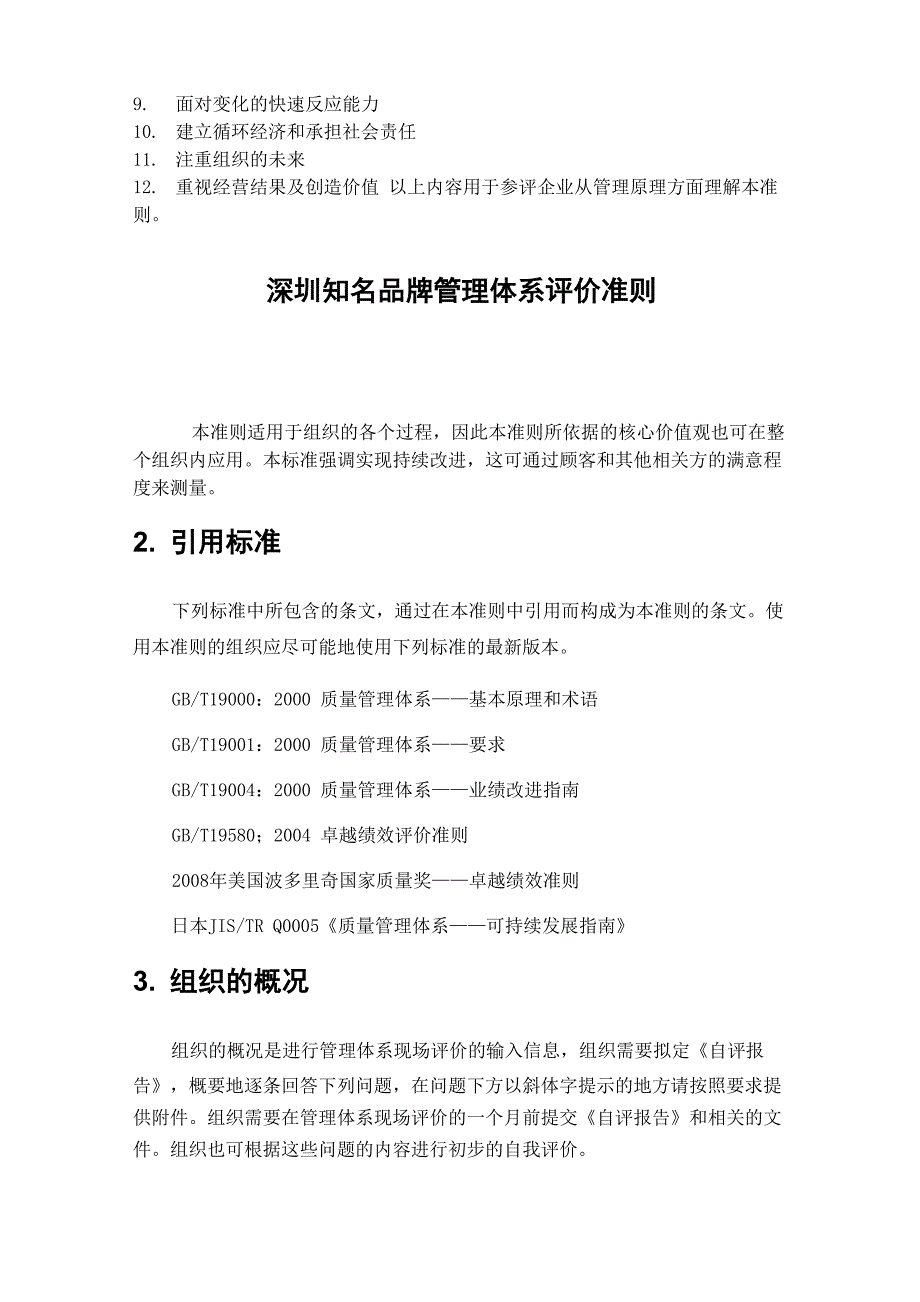 9. 面对变化的快速反应能力
10. 建立循环经济和承担社会责任
11. 注重组织的未来
12. 重视经营结果及创造价值 以上内容用于参评企业从管理原理方面理解本准则。

深圳知名品牌管理体系评价准则

本准则适用于组织的各个过程，因此本准则所依据的核心价值观也可在整个组织内应用。本标准强调实现持续改进，这可通过顾客和其他相关方的满意程度来测量。

2. 引用标准

下列标准中所包含的条文，通过在本准则中引用而构成为本准则的条文。使用本准则的组织应尽可能地使用下列标准的最新版本。

GB/T19000：2000 质量管理体系——基本原理和术语

GB/T19001：2000 质量管理体系——要求

GB/T19004：2000 质量管理体系——业绩改进指南

GB/T19580；2004 卓越绩效评价准则

2008年美国波多里奇国家质量奖——卓越绩效准则

日本JIS/TR Q0005《质量管理体系——可持续发展指南》

3. 组织的概况

组织的概况是进行管理体系现场评价的输入信息，组织需要拟定《自评报告》，概要地逐条回答下列问题，在问题下方以斜体字提示的地方请按照要求提供附件。组织需要在管理体系现场评价的一个月前提交《自评报告》和相关的文件。组织也可根据这些问题的内容进行初步的自我评价。